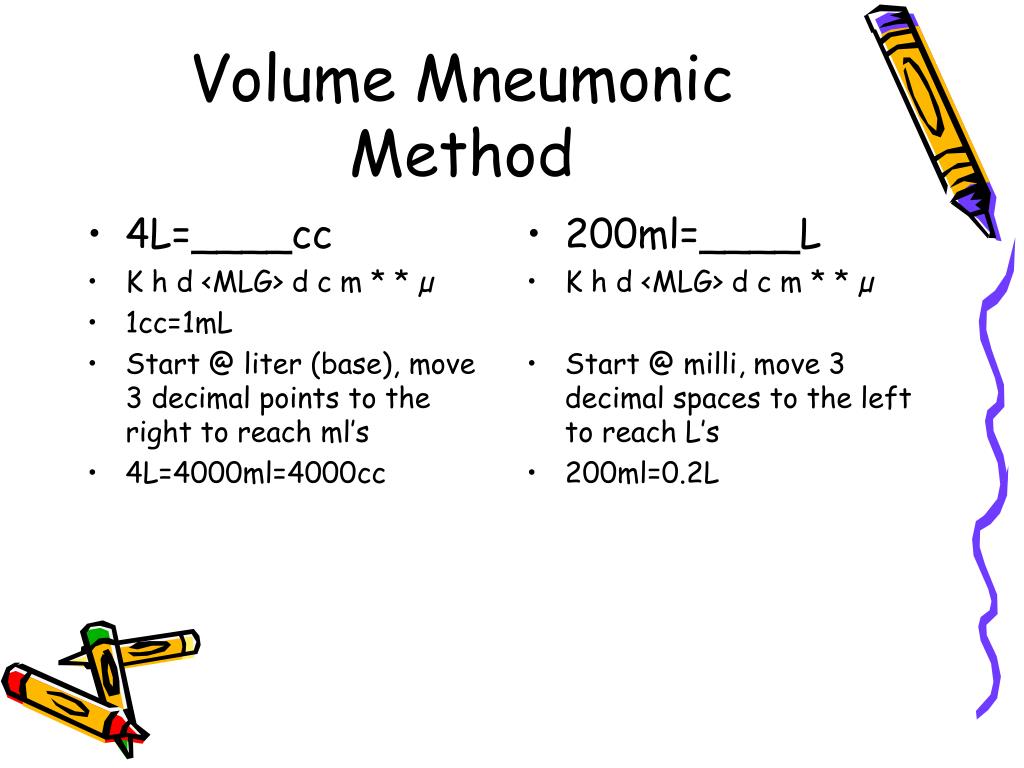 Volume Mneumonic Method

• 4L=____cc
• K h d <MLG> d c m * * μ
• 1cc=1mL
• Start @ liter (base), move 3 decimal points to the right to reach ml's
• 4L=4000ml=4000cc

• 200ml=____L
• K h d <MLG> d c m * * μ
• Start @ milli, move 3 decimal spaces to the left to reach L's
• 200ml=0.2L